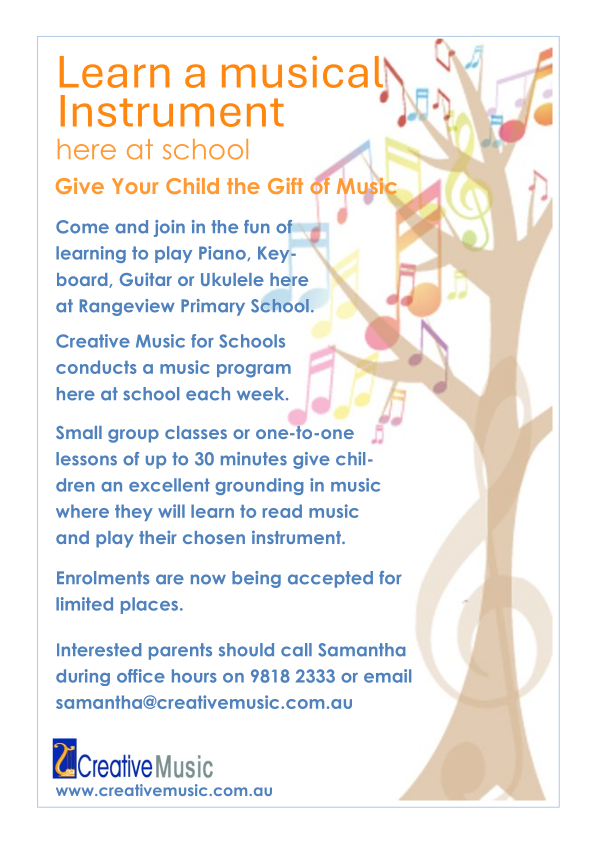 Learn a musical Instrument
here at school

Give Your Child the Gift of Music

Come and join in the fun of learning to play Piano, Keyboard, Guitar or Ukulele here at Rangeview Primary School.

Creative Music for Schools conducts a music program here at school each week.

Small group classes or one-to-one lessons of up to 30 minutes give children an excellent grounding in music where they will learn to read music and play their chosen instrument.

Enrolments are now being accepted for limited places.

Interested parents should call Samantha during office hours on 9818 2333 or email samantha@creativemusic.com.au

Creative Music
www.creativemusic.com.au